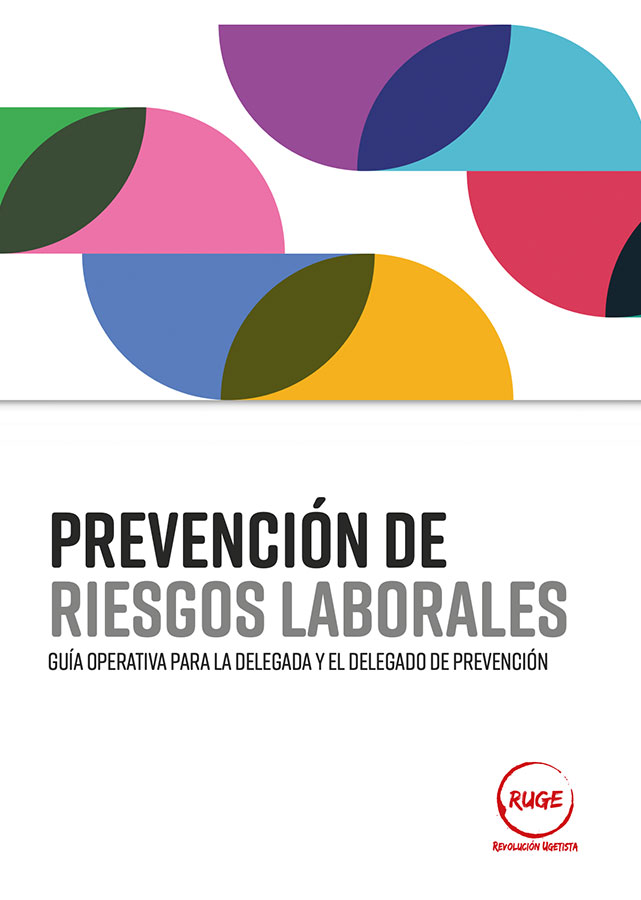 PREVENCIÓN DE
RIESGOS LABORALES
GUÍA OPERATIVA PARA LA DELEGADA Y EL DELEGADO DE PREVENCIÓN

RUGE
Revolución Ugetista